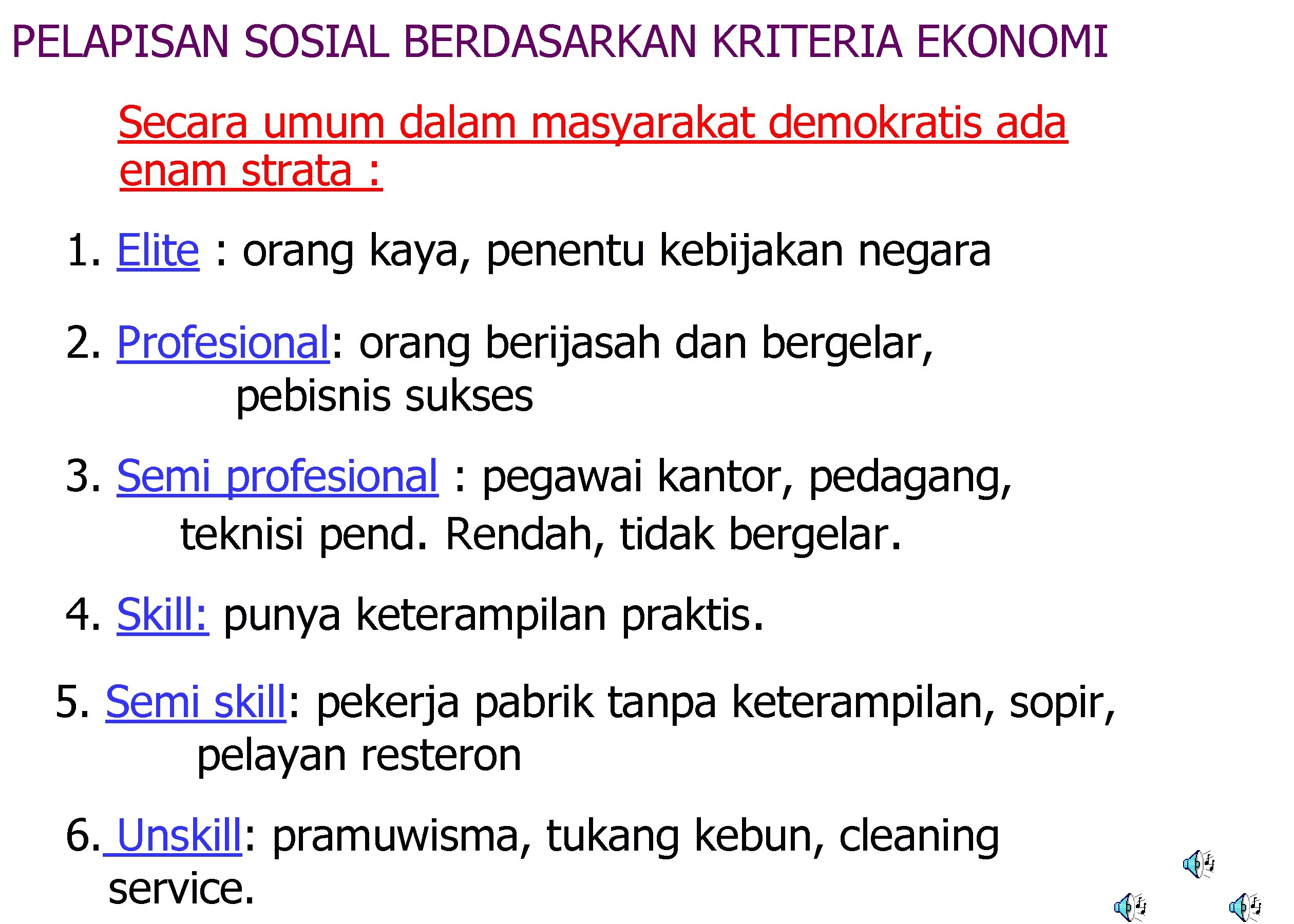 PELAPISAN SOSIAL BERDASARKAN KRITERIA EKONOMI

Secara umum dalam masyarakat demokratis ada enam strata :

1. Elite : orang kaya, penentu kebijakan negara

2. Profesional: orang berijasah dan bergelar, pebisnis sukses

3. Semi profesional : pegawai kantor, pedagang, teknisi pend. Rendah, tidak bergelar.

4. Skill: punya keterampilan praktis.

5. Semi skill: pekerja pabrik tanpa keterampilan, sopir, pelayan resteron

6. Unskill: pramuwisma, tukang kebun, cleaning service.